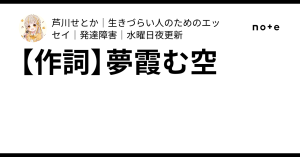 芦川せとか｜生きづらい人のためのエッセイ｜発達障害｜水曜日夜更新

note

【作詞】夢霞む空